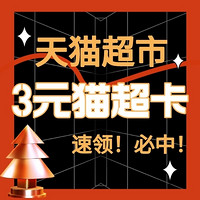 天猫超市
3元猫超卡
速领！必中！